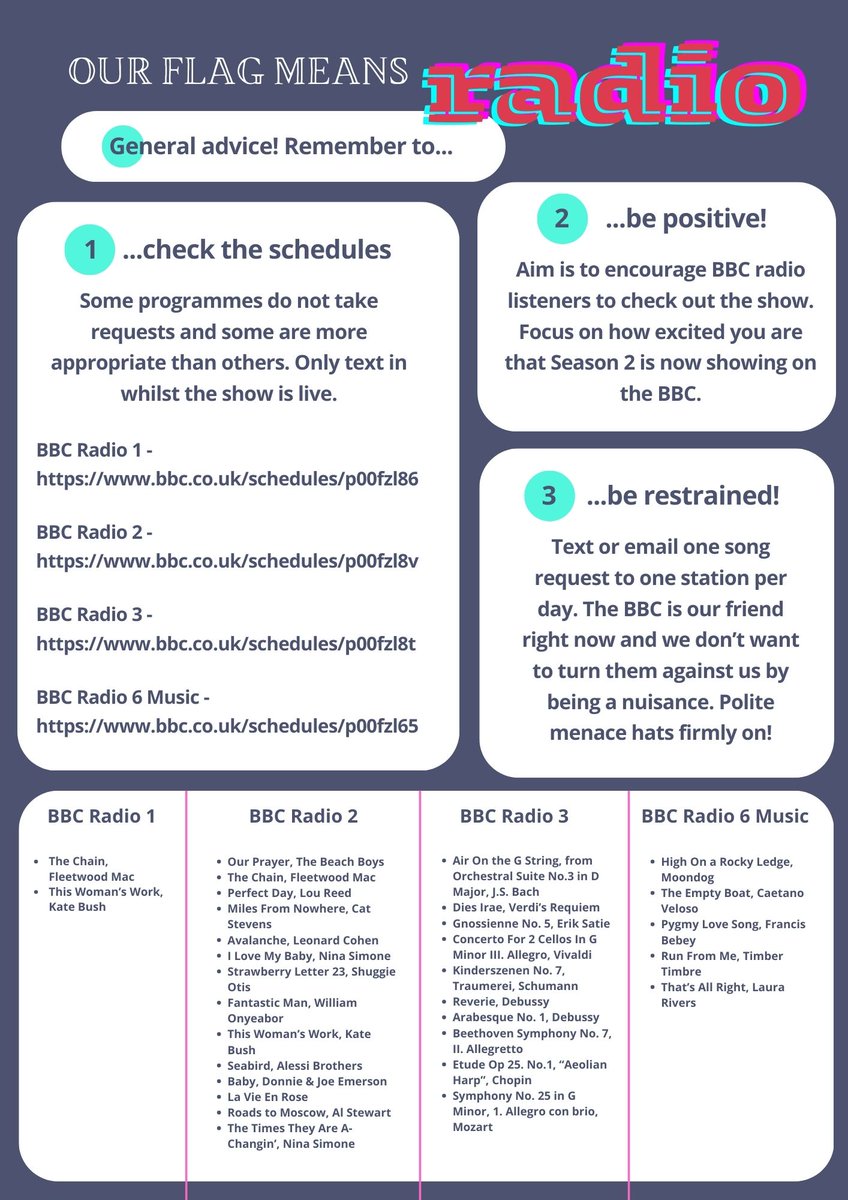 OUR FLAG MEANS radio

General advice! Remember to...

1 ...check the schedules

Some programmes do not take requests and some are more appropriate than others. Only text in whilst the show is live.

BBC Radio 1 - https://www.bbc.co.uk/schedules/p00fzl86

BBC Radio 2 - https://www.bbc.co.uk/schedules/p00fzl8v

BBC Radio 3 - https://www.bbc.co.uk/schedules/p00fzl8t

BBC Radio 6 Music - https://www.bbc.co.uk/schedules/p00fzl65

2 ...be positive!

Aim is to encourage BBC radio listeners to check out the show. Focus on how excited you are that Season 2 is now showing on the BBC.

3 ...be restrained!

Text or email one song request to one station per day. The BBC is our friend right now and we don't want to turn them against us by being a nuisance. Polite menace hats firmly on!

BBC Radio 1

- The Chain, Fleetwood Mac
- This Woman's Work, Kate Bush

BBC Radio 2

- Our Prayer, The Beach Boys
- The Chain, Fleetwood Mac
- Perfect Day, Lou Reed
- Miles From Nowhere, Cat Stevens
- Avalanche, Leonard Cohen
- I Love My Baby, Nina Simone
- Strawberry Letter 23, Shuggie Otis
- Fantastic Man, William Onyeabor
- This Woman's Work, Kate Bush
- Seabird, Alessi Brothers
- Baby, Donnie & Joe Emerson
- La Vie En Rose
- Roads to Moscow, Al Stewart
- The Times They Are A-Changin', Nina Simone

BBC Radio 3

- Air On the G String, from Orchestral Suite No.3 in D Major, J.S. Bach
- Dies Irae, Verdi's Requiem
- Gnossienne No. 5, Erik Satie
- Concerto For 2 Cellos In G Minor III. Allegro, Vivaldi
- Kinderszenen No. 7, Traumerei, Schumann
- Reverie, Debussy
- Arabesque No. 1, Debussy
- Beethoven Symphony No. 7, II. Allegretto
- Etude Op 25. No.1, "Aeolian Harp", Chopin
- Symphony No. 25 in G Minor, 1. Allegro con brio, Mozart

BBC Radio 6 Music

- High On a Rocky Ledge, Moondog
- The Empty Boat, Caetano Veloso
- Pygmy Love Song, Francis Bebey
- Run From Me, Timber Timbre
- That's All Right, Laura Rivers